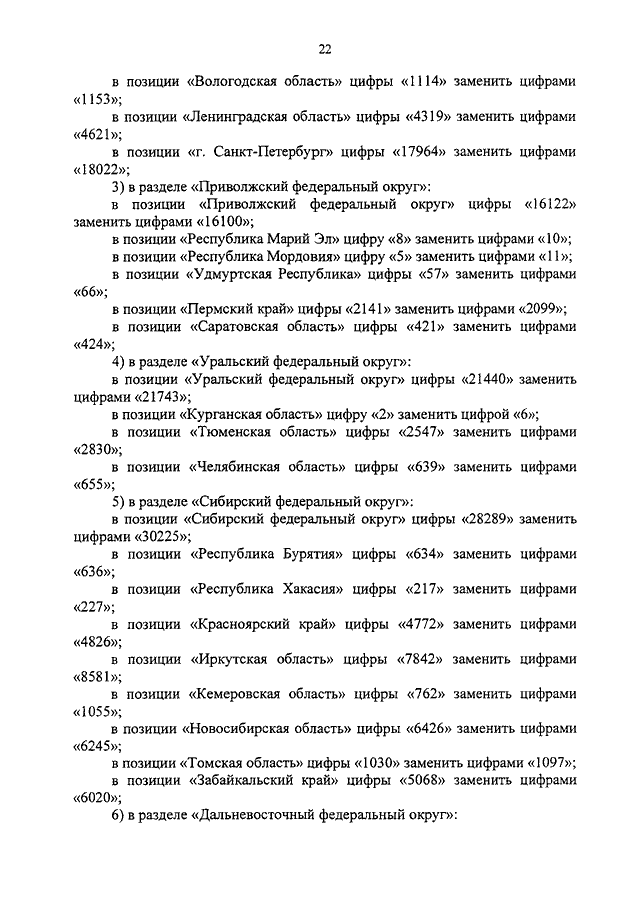 22

в позиции «Вологодская область» цифры «1114» заменить цифрами «1153»;

в позиции «Ленинградская область» цифры «4319» заменить цифрами «4621»;

в позиции «г. Санкт-Петербург» цифры «17964» заменить цифрами «18022»;

3) в разделе «Приволжский федеральный округ»:

в позиции «Приволжский федеральный округ» цифры «16122» заменить цифрами «16100»;

в позиции «Республика Марий Эл» цифру «8» заменить цифрами «10»;

в позиции «Республика Мордовия» цифру «5» заменить цифрами «11»;

в позиции «Удмуртская Республика» цифры «57» заменить цифрами «66»;

в позиции «Пермский край» цифры «2141» заменить цифрами «2099»;

в позиции «Саратовская область» цифры «421» заменить цифрами «424»;

4) в разделе «Уральский федеральный округ»:

в позиции «Уральский федеральный округ» цифры «21440» заменить цифрами «21743»;

в позиции «Курганская область» цифру «2» заменить цифрой «6»;

в позиции «Тюменская область» цифры «2547» заменить цифрами «2830»;

в позиции «Челябинская область» цифры «639» заменить цифрами «655»;

5) в разделе «Сибирский федеральный округ»:

в позиции «Сибирский федеральный округ» цифры «28289» заменить цифрами «30225»;

в позиции «Республика Бурятия» цифры «634» заменить цифрами «636»;

в позиции «Республика Хакасия» цифры «217» заменить цифрами «227»;

в позиции «Красноярский край» цифры «4772» заменить цифрами «4826»;

в позиции «Иркутская область» цифры «7842» заменить цифрами «8581»;

в позиции «Кемеровская область» цифры «762» заменить цифрами «1055»;

в позиции «Новосибирская область» цифры «6426» заменить цифрами «6245»;

в позиции «Томская область» цифры «1030» заменить цифрами «1097»;

в позиции «Забайкальский край» цифры «5068» заменить цифрами «6020»;

6) в разделе «Дальневосточный федеральный округ»: